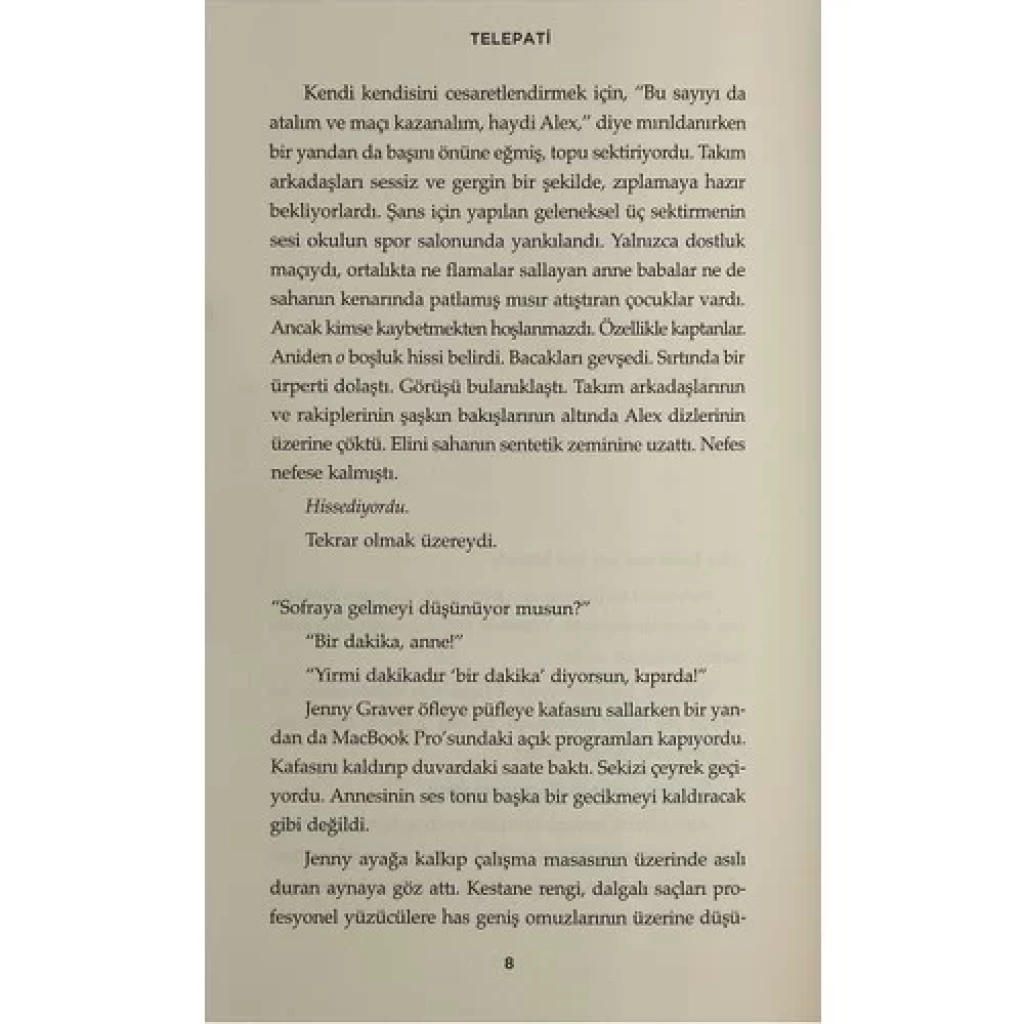 TELEPATİ

Kendi kendisini cesaretlendirmek için, "Bu sayıyı da atalım ve maçı kazanalım, haydi Alex," diye mırıldanırken bir yandan da başını önüne eğmiş, topu sektiriyordu. Takım arkadaşları sessiz ve gergin bir şekilde, zıplamaya hazır bekliyorlardı. Şans için yapılan geleneksel üç sektirmenin sesi okulun spor salonunda yankılandı. Yalnızca dostluk maçıydı, ortalıkta ne flamalar sallayan anne babalar ne de sahanın kenarında patlamış mısır atıştıran çocuklar vardı. Ancak kimse kaybetmekten hoşlanmazdı. Özellikle kaptanlar. Aniden o boşluk hissi belirdi. Bacakları gevşedi. Sırtında bir ürperti dolaştı. Görüşü bulanıklaştı. Takım arkadaşlarının ve rakiplerinin şaşkın bakışlarının altında Alex dizlerinin üzerine çöktü. Elini sahanın sentetik zeminine uzattı. Nefes nefese kalmıştı.

Hissediyordu.

Tekrar olmak üzereydi.

"Sofraya gelmeyi düşünüyor musun?"

"Bir dakika, anne!"

"Yirmi dakikadır 'bir dakika' diyorsun, kıpırda!"

Jenny Graver öfleye püfleye kafasını sallarken bir yandan da MacBook Pro'sundaki açık programları kapıyordu. Kafasını kaldırıp duvardaki saate baktı. Sekizi çeyrek geçiyordu. Annesinin ses tonu başka bir gecikmeyi kaldıracak gibi değildi.

Jenny ayağa kalkıp çalışma masasının üzerinde asılı duran aynaya göz attı. Kestane rengi, dalgalı saçları profesyonel yüzücülere has geniş omuzlarının üzerine düşü-

8